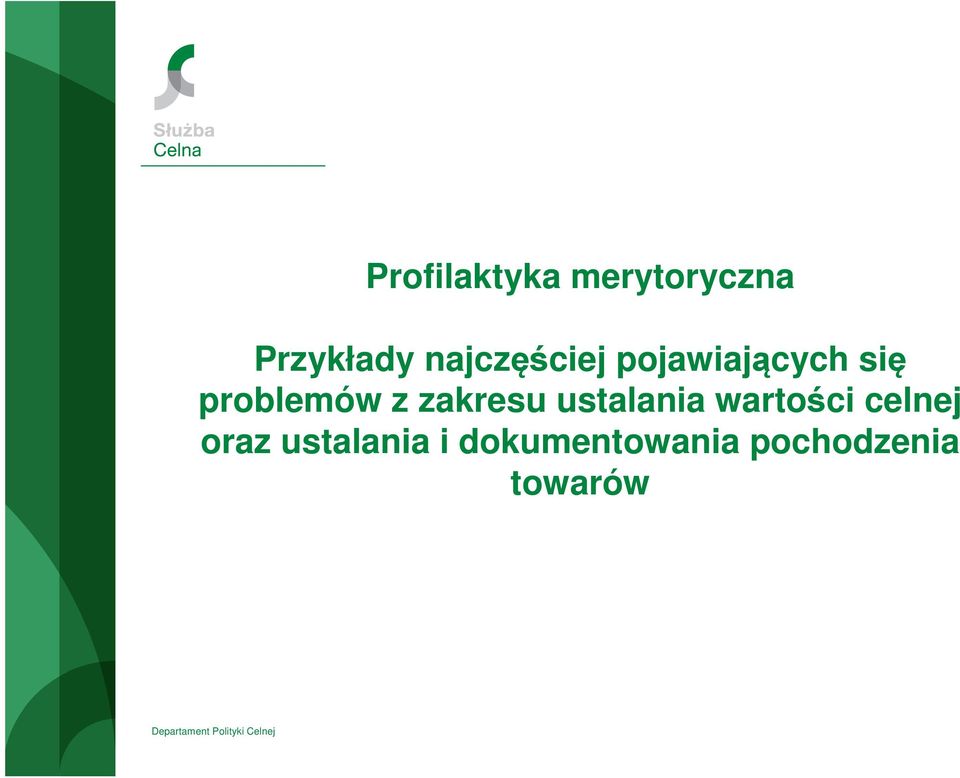 Służba Celna

Profilaktyka merytoryczna

Przykłady najczęściej pojawiających się problemów z zakresu ustalania wartości celnej oraz ustalania i dokumentowania pochodzenia towarów

Departament Polityki Celnej